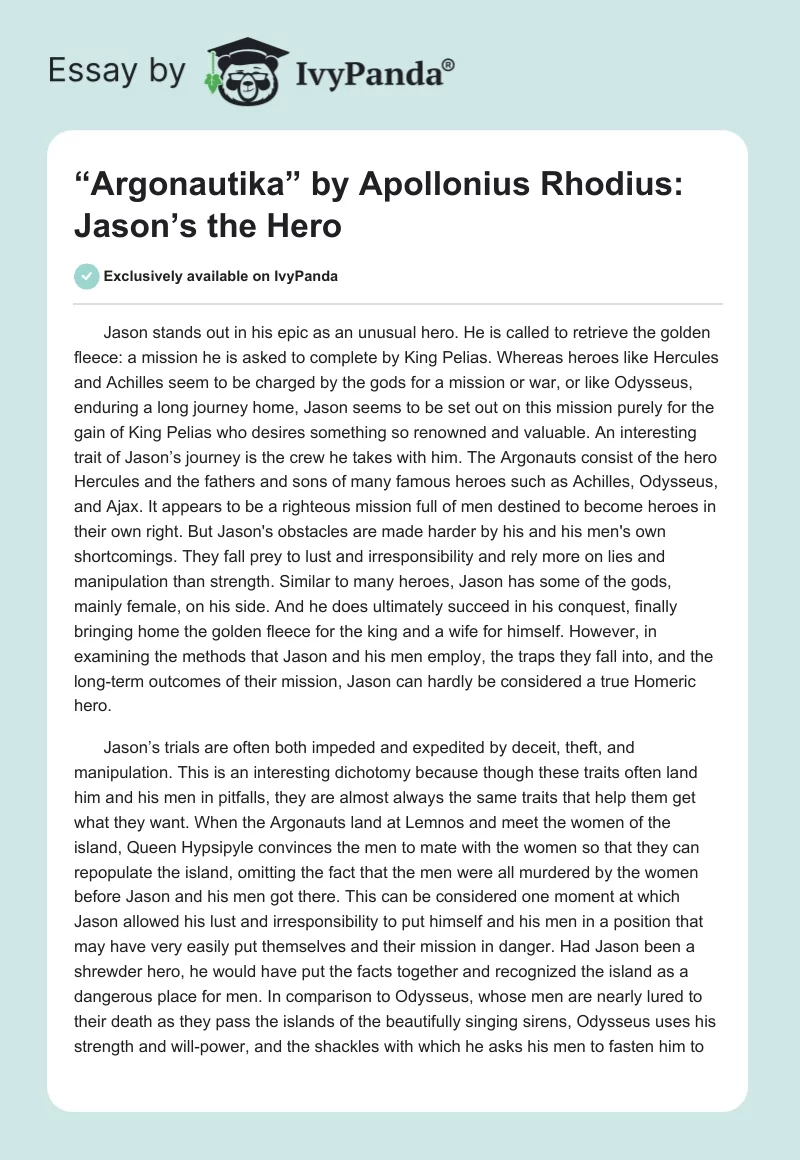 Essay by IvyPanda®

“Argonautika” by Apollonius Rhodius: Jason’s the Hero

Exclusively available on IvyPanda

Jason stands out in his epic as an unusual hero. He is called to retrieve the golden fleece: a mission he is asked to complete by King Pelias. Whereas heroes like Hercules and Achilles seem to be charged by the gods for a mission or war, or like Odysseus, enduring a long journey home, Jason seems to be set out on this mission purely for the gain of King Pelias who desires something so renowned and valuable. An interesting trait of Jason’s journey is the crew he takes with him. The Argonauts consist of the hero Hercules and the fathers and sons of many famous heroes such as Achilles, Odysseus, and Ajax. It appears to be a righteous mission full of men destined to become heroes in their own right. But Jason's obstacles are made harder by his and his men's own shortcomings. They fall prey to lust and irresponsibility and rely more on lies and manipulation than strength. Similar to many heroes, Jason has some of the gods, mainly female, on his side. And he does ultimately succeed in his conquest, finally bringing home the golden fleece for the king and a wife for himself. However, in examining the methods that Jason and his men employ, the traps they fall into, and the long-term outcomes of their mission, Jason can hardly be considered a true Homeric hero.

Jason’s trials are often both impeded and expedited by deceit, theft, and manipulation. This is an interesting dichotomy because though these traits often land him and his men in pitfalls, they are almost always the same traits that help them get what they want. When the Argonauts land at Lemnos and meet the women of the island, Queen Hypsipyle convinces the men to mate with the women so that they can repopulate the island, omitting the fact that the men were all murdered by the women before Jason and his men got there. This can be considered one moment at which Jason allowed his lust and irresponsibility to put himself and his men in a position that may have very easily put themselves and their mission in danger. Had Jason been a shrewder hero, he would have put the facts together and recognized the island as a dangerous place for men. In comparison to Odysseus, whose men are nearly lured to their death as they pass the islands of the beautifully singing sirens, Odysseus uses his strength and will-power, and the shackles with which he asks his men to fasten him to